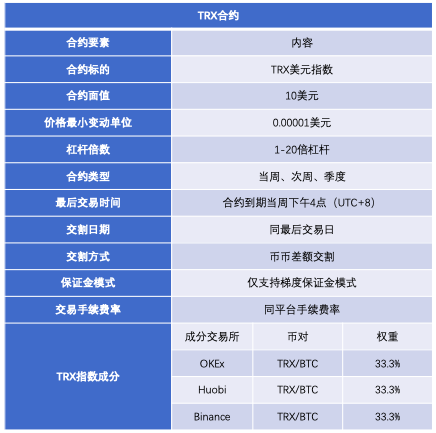 | TRX合约 | | | |
|---|---|---|---|
| 合约要素 | 内容 | | |
| 合约标的 | TRX美元指数 | | |
| 合约面值 | 10美元 | | |
| 价格最小变动单位 | 0.00001美元 | | |
| 杠杆倍数 | 1-20倍杠杆 | | |
| 合约类型 | 当周、次周、季度 | | |
| 最后交易时间 | 合约到期当周下午4点（UTC+8） | | |
| 交割日期 | 同最后交易日 | | |
| 交割方式 | 币币差额交割 | | |
| 保证金模式 | 仅支持梯度保证金模式 | | |
| 交易手续费率 | 同平台手续费率 | | |
| TRX指数成分 | 成分交易所 | 币对 | 权重 |
| | OKEx | TRX/BTC | 33.3% |
| | Huobi | TRX/BTC | 33.3% |
| | Binance | TRX/BTC | 33.3% |